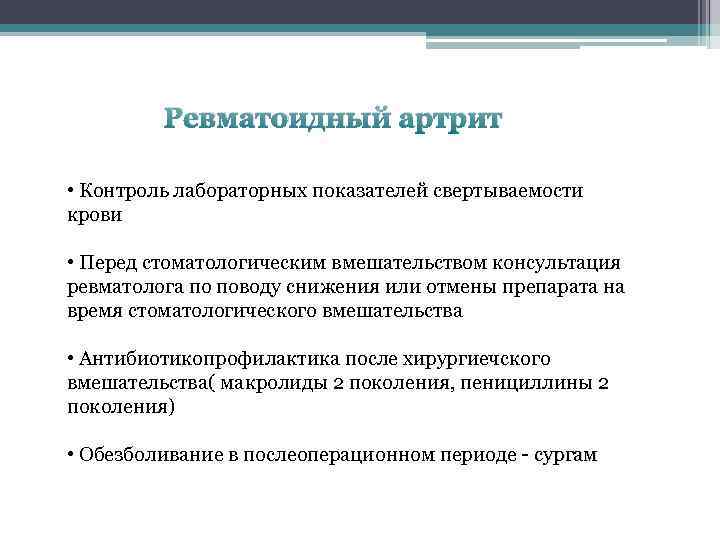 Ревматоидный артрит

• Контроль лабораторных показателей свертываемости крови

• Перед стоматологическим вмешательством консультация ревматолога по поводу снижения или отмены препарата на время стоматологического вмешательства

• Антибиотикопрофилактика после хирургиечского вмешательства( макролиды 2 поколения, пенициллины 2 поколения)

• Обезболивание в послеоперационном периоде - сургам